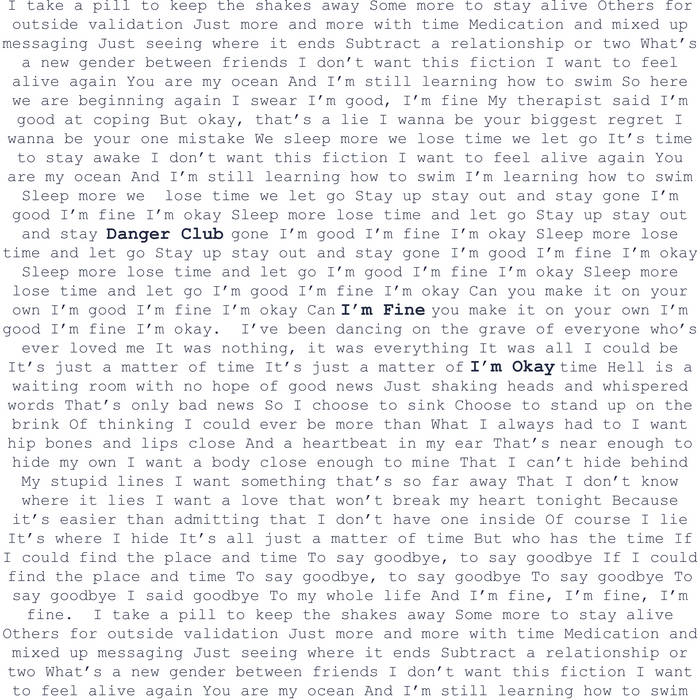 I take a pill to keep the shakes away Some more to stay alive Others for outside validation Just more and more with time Medication and mixed up messaging Just seeing where it ends Subtract a relationship or two What's a new gender between friends I don't want this fiction I want to feel alive again You are my ocean And I'm still learning how to swim So here we are beginning again I swear I'm good, I'm fine My therapist said I'm good at coping But okay, that's a lie I wanna be your biggest regret I wanna be your one mistake We sleep more we lose time we let go It's time to stay awake I don't want this fiction I want to feel alive again You are my ocean And I'm still learning how to swim I'm learning how to swim Sleep more we lose time we let go Stay up stay out and stay gone I'm good I'm fine I'm okay Sleep more lose time and let go Stay up stay out and stay Danger Club gone I'm good I'm fine I'm okay Sleep more lose time and let go Stay up stay out and stay gone I'm good I'm fine I'm okay Sleep more lose time and let go I'm good I'm fine I'm okay Sleep more lose time and let go I'm good I'm fine I'm okay Can you make it on your own I'm good I'm fine I'm okay Can I'm Fine you make it on your own I'm good I'm fine I'm okay. I've been dancing on the grave of everyone who's ever loved me It was nothing, it was everything It was all I could be It's just a matter of time It's just a matter of I'm Okay time Hell is a waiting room with no hope of good news Just shaking heads and whispered words That's only bad news So I choose to sink Choose to stand up on the brink Of thinking I could ever be more than What I always had to I want hip bones and lips close And a heartbeat in my ear That's near enough to hide my own I want a body close enough to mine That I can't hide behind My stupid lines I want something that's so far away That I don't know where it lies I want a love that won't break my heart tonight Because it's easier than admitting that I don't have one inside Of course I lie It's where I hide It's all just a matter of time But who has the time If I could find the place and time To say goodbye, to say goodbye If I could find the place and time To say goodbye, to say goodbye To say goodbye To say goodbye I said goodbye To my whole life And I'm fine, I'm fine, I'm fine. I take a pill to keep the shakes away Some more to stay alive Others for outside validation Just more and more with time Medication and mixed up messaging Just seeing where it ends Subtract a relationship or two What's a new gender between friends I don't want this fiction I want to feel alive again You are my ocean And I'm still learning how to swim